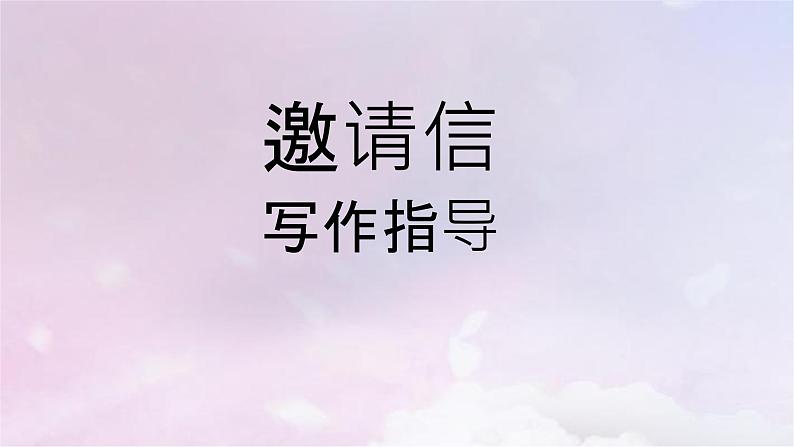 邀请信
写作指导